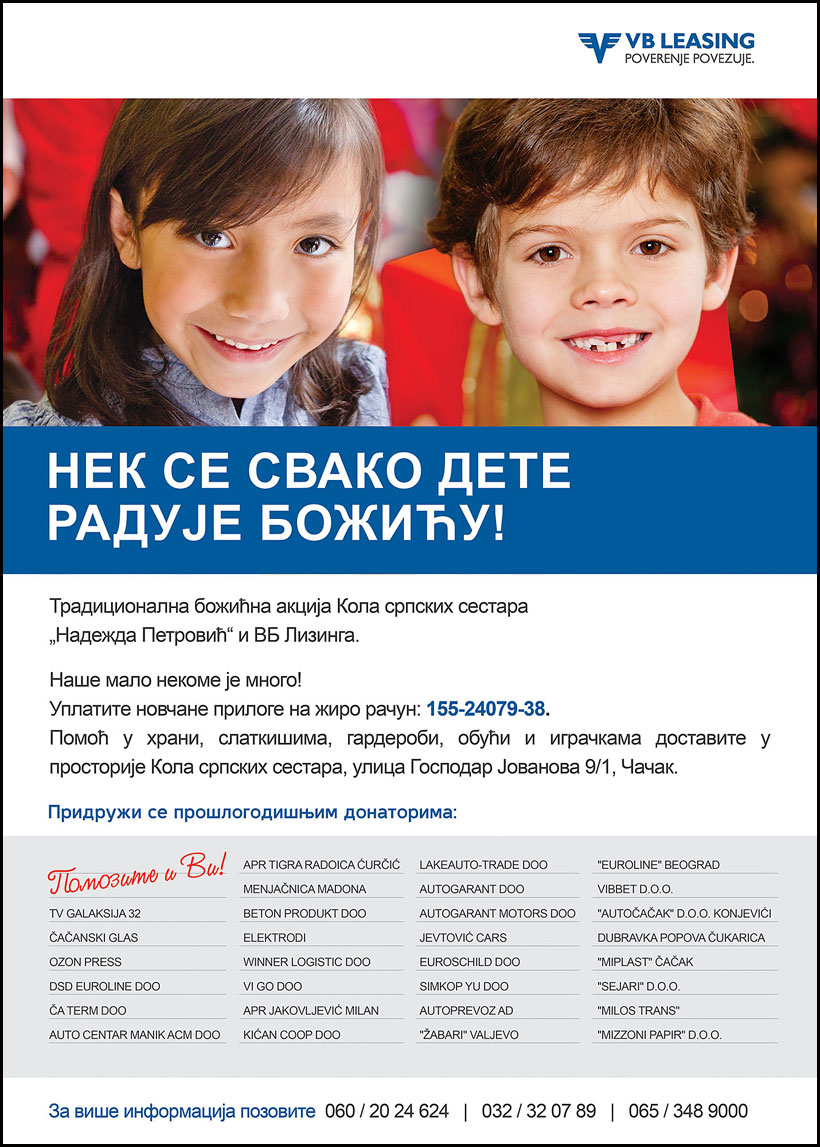 VB LEASING
POVERENJE POVEZUJE.

НЕК СЕ СВАКО ДЕТЕ РАДУЈЕ БОЖИЋУ!

Традиционална божићна акција Кола српских сестара „Надежда Петровић“ и ВБ Лизинга.

Наше мало некоме је много!
Уплатите новчане прилоге на жиро рачун: 155-24079-38.
Помоћ у храни, слаткишима, гардероби, обући и играчкама доставите у просторије Кола српских сестара, улица Господар Јованова 9/1, Чачак.

Придружи се прошлогодишњим донаторима:

Помозите и Ви!
TV GALAKSIJA 32
ČAČANSKI GLAS
OZON PRESS
DSD EUROLINE DOO
ČA TERM DOO
AUTO CENTAR MANIK ACM DOO

APR TIGRA RADOICA ĆURČIĆ
MENJAČNICA MADONA
BETON PRODUKT DOO
ELEKTRODI
WINNER LOGISTIC DOO
VI GO DOO
APR JAKOVLJEVIĆ MILAN
KIĆAN COOP DOO

LAKEAUTO-TRADE DOO
AUTOGARANT DOO
AUTOGARANT MOTORS DOO
JEVTOVIĆ CARS
EUROSCHILD DOO
SIMKOP YU DOO
AUTOPREVOZ AD
"ŽABARI" VALJEVO

"EUROLINE" BEOGRAD
VIBBET D.O.O.
"AUTOČAČAK" D.O.O. KONJEVIĆI
DUBRAVKA POPOVA ČUKARICA
"MIPLAST" ČAČAK
"SEJARI" D.O.O.
"MILOS TRANS"
"MIZZONI PAPIR" D.O.O.

За више информација позовите 060 / 20 24 624 | 032 / 32 07 89 | 065 / 348 9000